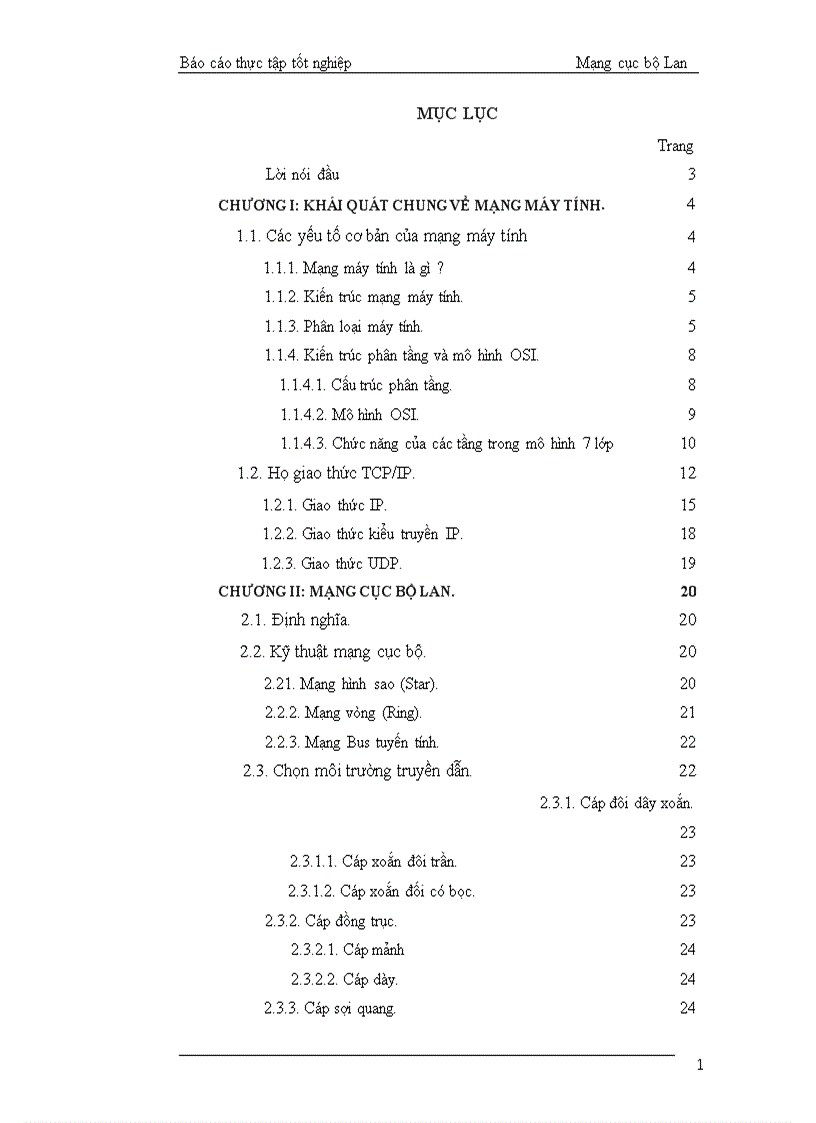 Báo cáo thực tập tốt nghiệp Mạng cục bộ Lan

MỤC LỤC

Trang

Lời nói đầu 3

CHƯƠNG I: KHÁI QUÁT CHUNG VỀ MẠNG MÁY TÍNH. 4

1.1. Các yếu tố cơ bản của mạng máy tính 4

1.1.1. Mạng máy tính là gì ? 4

1.1.2. Kiến trúc mạng máy tính. 5

1.1.3. Phân loại máy tính. 5

1.1.4. Kiến trúc phân tầng và mô hình OSI. 8

1.1.4.1. Cấu trúc phân tầng. 8

1.1.4.2. Mô hình OSI. 9

1.1.4.3. Chức năng của các tầng trong mô hình 7 lớp 10

1.2. Họ giao thức TCP/IP. 12

1.2.1. Giao thức IP. 15

1.2.2. Giao thức kiểu truyền IP. 18

1.2.3. Giao thức UDP. 19

CHƯƠNG II: MẠNG CỤC BỘ LAN. 20

2.1. Định nghĩa. 20

2.2. Kỹ thuật mạng cục bộ. 20

2.21. Mạng hình sao (Star). 20

2.2.2. Mạng vòng (Ring). 21

2.2.3. Mạng Bus tuyến tính. 22

2.3. Chọn môi trường truyền dẫn. 22

2.3.1. Cáp đôi dây xoắn.

23

2.3.1.1. Cáp xoắn đôi trần. 23

2.3.1.2. Cáp xoắn đối có bọc. 23

2.3.2. Cáp đồng trục. 23

2.3.2.1. Cáp mảnh 24

2.3.2.2. Cáp dày. 24

2.3.3. Cáp sợi quang. 24

1